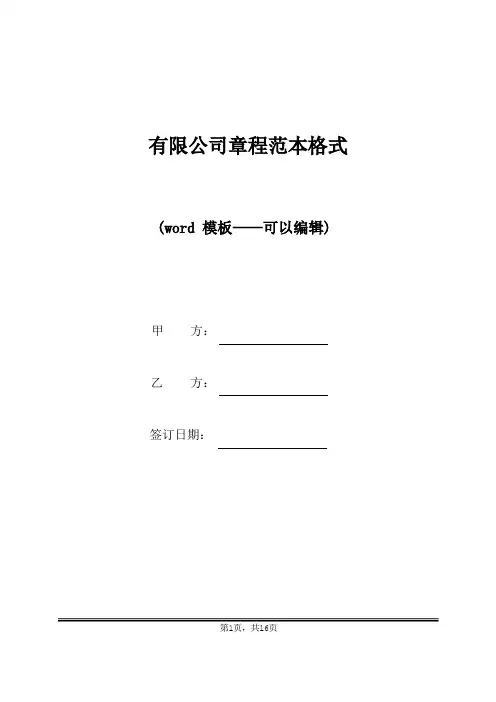 有限公司章程范本格式

(word 模板——可以编辑)

甲 方：

乙 方：

签订日期：

第1页，共16页